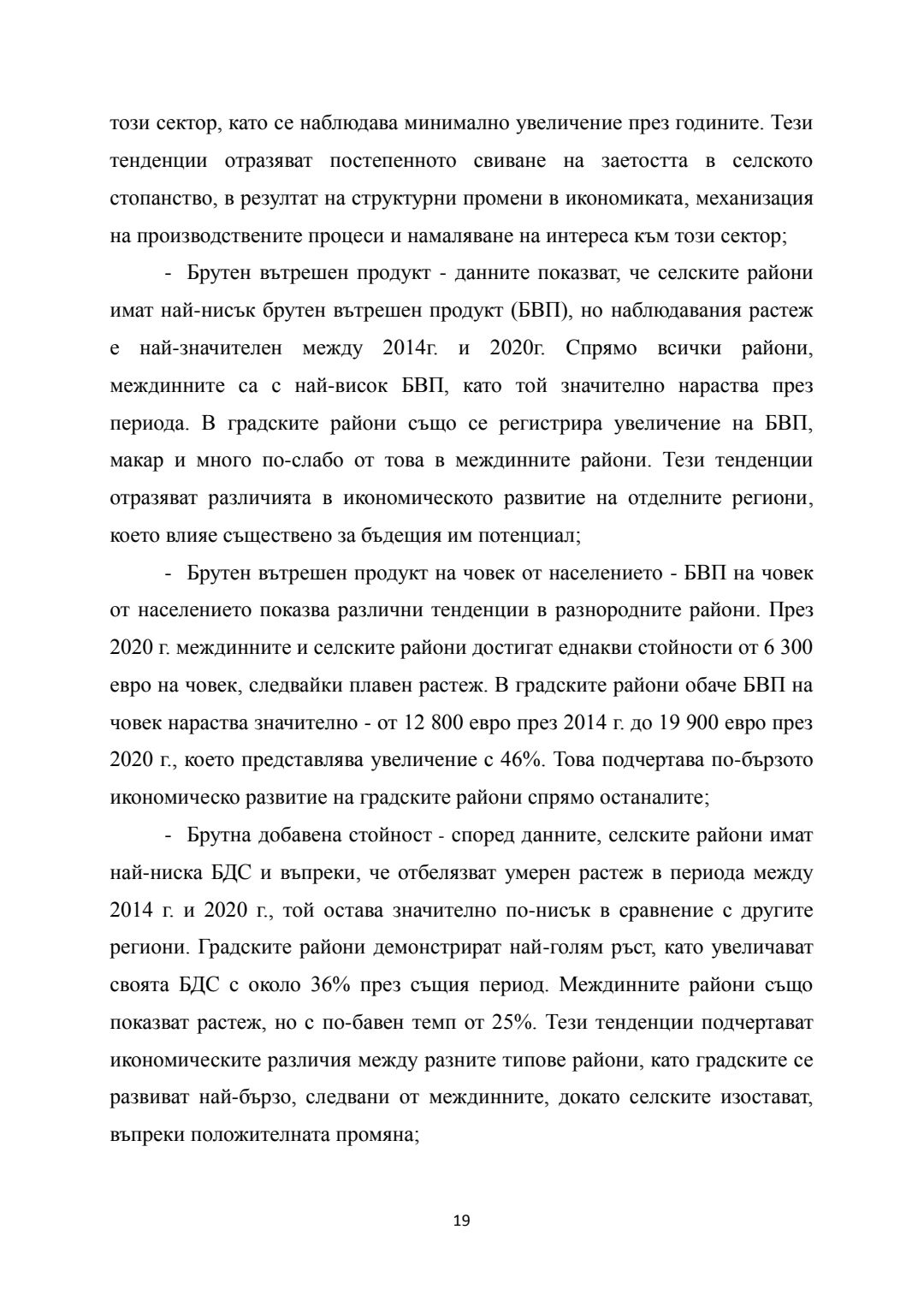 този сектор, като се наблюдава минимално увеличение през годините. Тези тенденции отразяват постепенното свиване на заетостта в селското стопанство, в резултат на структурни промени в икономиката, механизация на производствените процеси и намаляване на интереса към този сектор;

- Брутен вътрешен продукт - данните показват, че селските райони имат най-нисък брутен вътрешен продукт (БВП), но наблюдавания растеж е най-значителен между 2014г. и 2020г. Спрямо всички райони, междинните са с най-висок БВП, като той значително нараства през периода. В градските райони също се регистрира увеличение на БВП, макар и много по-слабо от това в междинните райони. Тези тенденции отразяват различията в икономическото развитие на отделните региони, което влияе съществено за бъдещия им потенциал;

- Брутен вътрешен продукт на човек от населението - БВП на човек от населението показва различни тенденции в разнородните райони. През 2020 г. междинните и селските райони достигат еднакви стойности от 6 300 евро на човек, следвайки плавен растеж. В градските райони обаче БВП на човек нараства значително - от 12 800 евро през 2014 г. до 19 900 евро през 2020 г., което представлява увеличение с 46%. Това подчертава по-бързото икономическо развитие на градските райони спрямо останалите;

- Брутна добавена стойност - според данните, селските райони имат най-ниска БДС и въпреки, че отбелязват умерен растеж в периода между 2014 г. и 2020 г., той остава значително по-нисък в сравнение с другите региони. Градските райони демонстрират най-голям ръст, като увеличават своята БДС с около 36% през същия период. Междинните райони също показват растеж, но с по-бавен темп от 25%. Тези тенденции подчертават икономическите различия между разните типове райони, като градските се развиват най-бързо, следвани от междинните, докато селските изостават, въпреки положителната промяна;

19